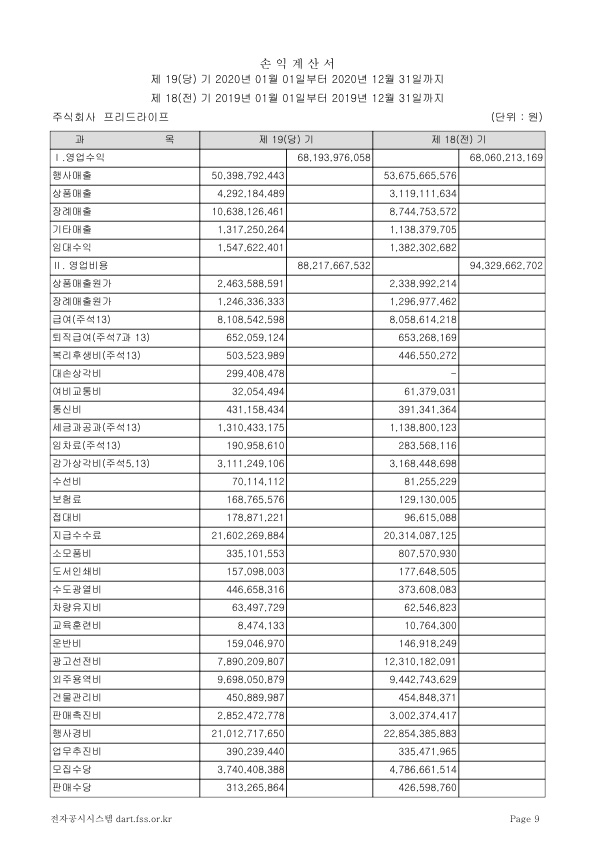 손 익 계 산 서
제 19(당) 기 2020년 01월 01일부터 2020년 12월 31일까지
제 18(전) 기 2019년 01월 01일부터 2019년 12월 31일까지

주식회사 프리드라이프 (단위 : 원)

| 과 목 | 제 19(당) 기 | | 제 18(전) 기 | |
|---|---|---|---|---|
| Ⅰ.영업수익 | | 68,193,976,058 | | 68,060,213,169 |
| 행사매출 | 50,398,792,443 | | 53,675,665,576 | |
| 상품매출 | 4,292,184,489 | | 3,119,111,634 | |
| 장례매출 | 10,638,126,461 | | 8,744,753,572 | |
| 기타매출 | 1,317,250,264 | | 1,138,379,705 | |
| 임대수익 | 1,547,622,401 | | 1,382,302,682 | |
| Ⅱ. 영업비용 | | 88,217,667,532 | | 94,329,662,702 |
| 상품매출원가 | 2,463,588,591 | | 2,338,992,214 | |
| 장례매출원가 | 1,246,336,333 | | 1,296,977,462 | |
| 급여(주석13) | 8,108,542,598 | | 8,058,614,218 | |
| 퇴직급여(주석7과 13) | 652,059,124 | | 653,268,169 | |
| 복리후생비(주석13) | 503,523,989 | | 446,550,272 | |
| 대손상각비 | 299,408,478 | | - | |
| 여비교통비 | 32,054,494 | | 61,379,031 | |
| 통신비 | 431,158,434 | | 391,341,364 | |
| 세금과공과(주석13) | 1,310,433,175 | | 1,138,800,123 | |
| 임차료(주석13) | 190,958,610 | | 283,568,116 | |
| 감가상각비(주석5,13) | 3,111,249,106 | | 3,168,448,698 | |
| 수선비 | 70,114,112 | | 81,255,229 | |
| 보험료 | 168,765,576 | | 129,130,005 | |
| 접대비 | 178,871,221 | | 96,615,088 | |
| 지급수수료 | 21,602,269,884 | | 20,314,087,125 | |
| 소모품비 | 335,101,553 | | 807,570,930 | |
| 도서인쇄비 | 157,098,003 | | 177,648,505 | |
| 수도광열비 | 446,658,316 | | 373,608,083 | |
| 차량유지비 | 63,497,729 | | 62,546,823 | |
| 교육훈련비 | 8,474,133 | | 10,764,300 | |
| 운반비 | 159,046,970 | | 146,918,249 | |
| 광고선전비 | 7,890,209,807 | | 12,310,182,091 | |
| 외주용역비 | 9,698,050,879 | | 9,442,743,629 | |
| 건물관리비 | 450,889,987 | | 454,848,371 | |
| 판매촉진비 | 2,852,472,778 | | 3,002,374,417 | |
| 행사경비 | 21,012,717,650 | | 22,854,385,883 | |
| 업무추진비 | 390,239,440 | | 335,471,965 | |
| 모집수당 | 3,740,408,388 | | 4,786,661,514 | |
| 판매수당 | 313,265,864 | | 426,598,760 | |

전자공시시스템 dart.fss.or.kr Page 9